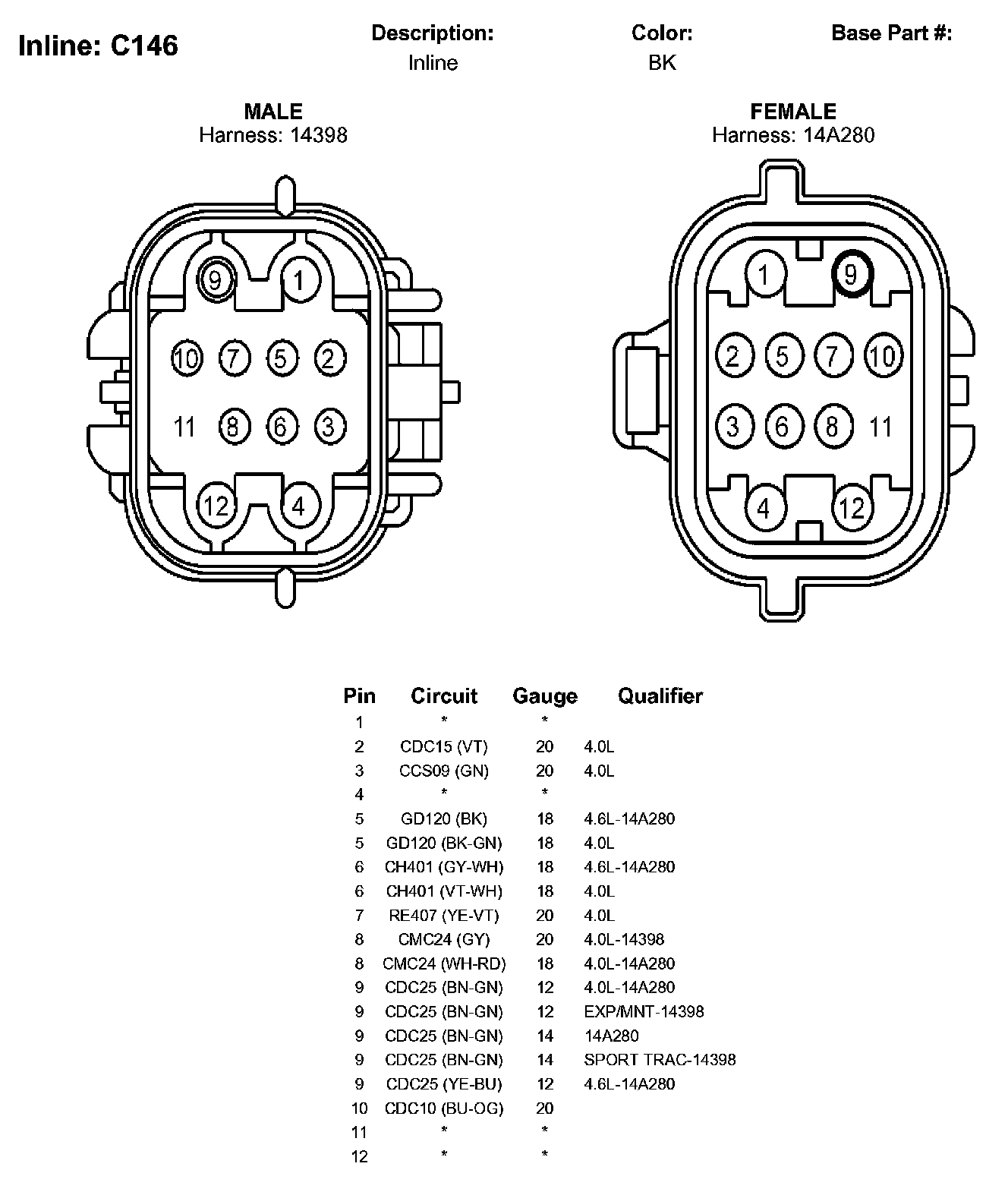 Inline: C146

Description:
Inline

Color:
BK

Base Part #:

MALE
Harness: 14398

9 1
10 7 5 2
11 8 6 3
12 4

FEMALE
Harness: 14A280

1 9
2 5 7 10
3 6 8 11
4 12

| Pin | Circuit | Gauge | Qualifier |
|---|---|---|---|
| 1 | * | * | |
| 2 | CDC15 (VT) | 20 | 4.0L |
| 3 | CCS09 (GN) | 20 | 4.0L |
| 4 | * | * | |
| 5 | GD120 (BK) | 18 | 4.6L-14A280 |
| 5 | GD120 (BK-GN) | 18 | 4.0L |
| 6 | CH401 (GY-WH) | 18 | 4.6L-14A280 |
| 6 | CH401 (VT-WH) | 18 | 4.0L |
| 7 | RE407 (YE-VT) | 20 | 4.0L |
| 8 | CMC24 (GY) | 20 | 4.0L-14398 |
| 8 | CMC24 (WH-RD) | 18 | 4.0L-14A280 |
| 9 | CDC25 (BN-GN) | 12 | 4.0L-14A280 |
| 9 | CDC25 (BN-GN) | 12 | EXP/MNT-14398 |
| 9 | CDC25 (BN-GN) | 14 | 14A280 |
| 9 | CDC25 (BN-GN) | 14 | SPORT TRAC-14398 |
| 9 | CDC25 (YE-BU) | 12 | 4.6L-14A280 |
| 10 | CDC10 (BU-OG) | 20 | |
| 11 | * | * | |
| 12 | * | * | |